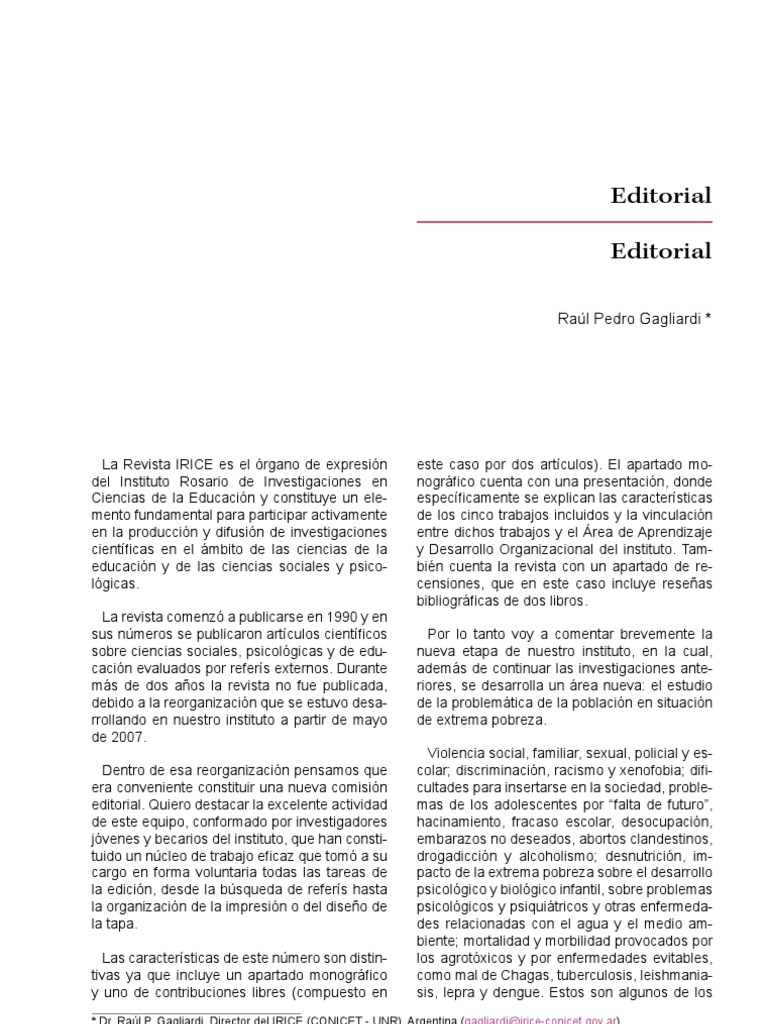 Editorial

Editorial

Raúl Pedro Gagliardi *

La Revista IRICE es el órgano de expresión del Instituto Rosario de Investigaciones en Ciencias de la Educación y constituye un elemento fundamental para participar activamente en la producción y difusión de investigaciones científicas en el ámbito de las ciencias de la educación y de las ciencias sociales y psicológicas.

La revista comenzó a publicarse en 1990 y en sus números se publicaron artículos científicos sobre ciencias sociales, psicológicas y de educación evaluados por referís externos. Durante más de dos años la revista no fue publicada, debido a la reorganización que se estuvo desarrollando en nuestro instituto a partir de mayo de 2007.

Dentro de esa reorganización pensamos que era conveniente constituir una nueva comisión editorial. Quiero destacar la excelente actividad de este equipo, conformado por investigadores jóvenes y becarios del instituto, que han constituido un núcleo de trabajo eficaz que tomó a su cargo en forma voluntaria todas las tareas de la edición, desde la búsqueda de referís hasta la organización de la impresión o del diseño de la tapa.

Las características de este número son distintivas ya que incluye un apartado monográfico y uno de contribuciones libres (compuesto en este caso por dos artículos). El apartado monográfico cuenta con una presentación, donde específicamente se explican las características de los cinco trabajos incluidos y la vinculación entre dichos trabajos y el Área de Aprendizaje y Desarrollo Organizacional del instituto. También cuenta la revista con un apartado de recensiones, que en este caso incluye reseñas bibliográficas de dos libros.

Por lo tanto voy a comentar brevemente la nueva etapa de nuestro instituto, en la cual, además de continuar las investigaciones anteriores, se desarrolla un área nueva: el estudio de la problemática de la población en situación de extrema pobreza.

Violencia social, familiar, sexual, policial y escolar; discriminación, racismo y xenofobia; dificultades para insertarse en la sociedad, problemas de los adolescentes por "falta de futuro", hacinamiento, fracaso escolar, desocupación, embarazos no deseados, abortos clandestinos, drogadicción y alcoholismo; desnutrición, impacto de la extrema pobreza sobre el desarrollo psicológico y biológico infantil, sobre problemas psicológicos y psiquiátricos y otras enfermedades relacionadas con el agua y el medio ambiente; mortalidad y morbilidad provocados por los agrotóxicos y por enfermedades evitables, como mal de Chagas, tuberculosis, leishmaniasis, lepra y dengue. Estos son algunos de los

* Dr. Raúl P. Gagliardi. Director del IRICE (CONICET - UNR). Argentina (gagliardi@irice-conicet.gov.ar)